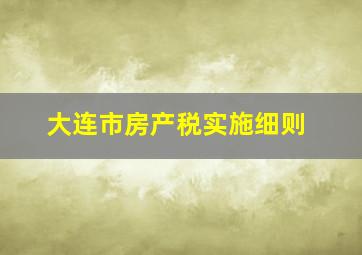 大连市房产税实施细则